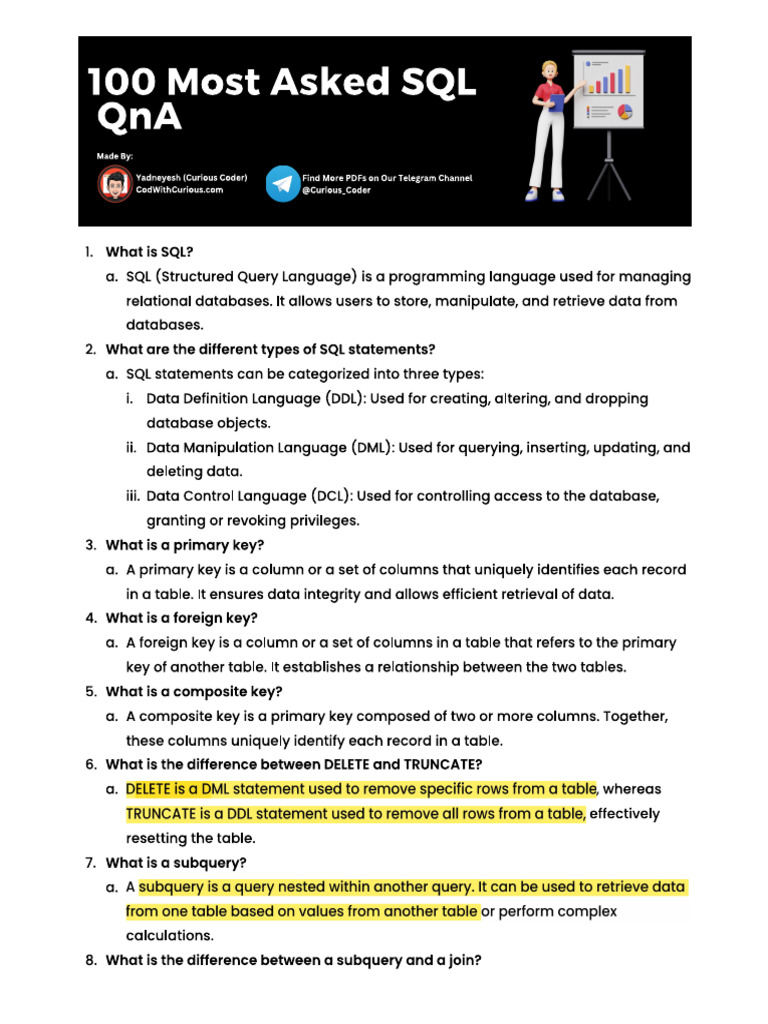 100 Most Asked SQL QnA

Made By:

Yadneyesh (Curious Coder)
CodWithCurious.com

Find More PDFs on Our Telegram Channel
@Curious_Coder

1. What is SQL?
a. SQL (Structured Query Language) is a programming language used for managing relational databases. It allows users to store, manipulate, and retrieve data from databases.
2. What are the different types of SQL statements?
a. SQL statements can be categorized into three types:
i. Data Definition Language (DDL): Used for creating, altering, and dropping database objects.
ii. Data Manipulation Language (DML): Used for querying, inserting, updating, and deleting data.
iii. Data Control Language (DCL): Used for controlling access to the database, granting or revoking privileges.
3. What is a primary key?
a. A primary key is a column or a set of columns that uniquely identifies each record in a table. It ensures data integrity and allows efficient retrieval of data.
4. What is a foreign key?
a. A foreign key is a column or a set of columns in a table that refers to the primary key of another table. It establishes a relationship between the two tables.
5. What is a composite key?
a. A composite key is a primary key composed of two or more columns. Together, these columns uniquely identify each record in a table.
6. What is the difference between DELETE and TRUNCATE?
a. DELETE is a DML statement used to remove specific rows from a table, whereas TRUNCATE is a DDL statement used to remove all rows from a table, effectively resetting the table.
7. What is a subquery?
a. A subquery is a query nested within another query. It can be used to retrieve data from one table based on values from another table or perform complex calculations.
8. What is the difference between a subquery and a join?